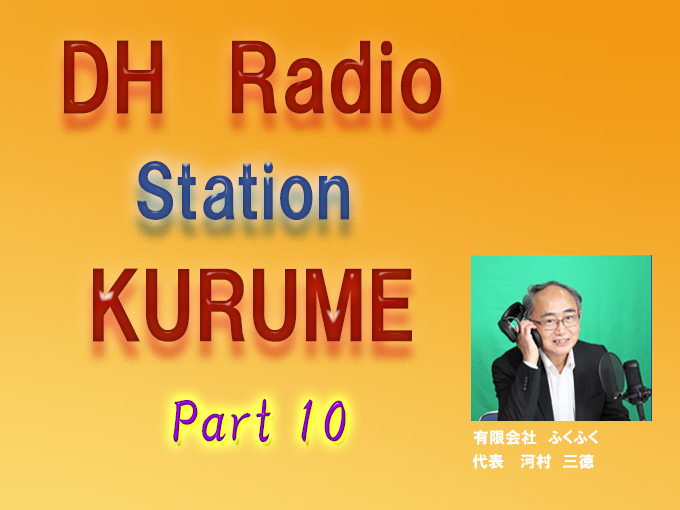 DH Radio
Station
KURUME

Part 10

有限会社　ふくふく
代表　河村　三徳